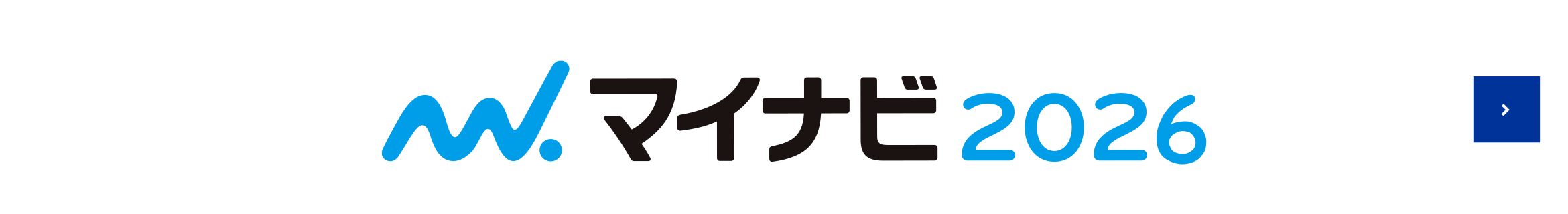 マイナビ 2026